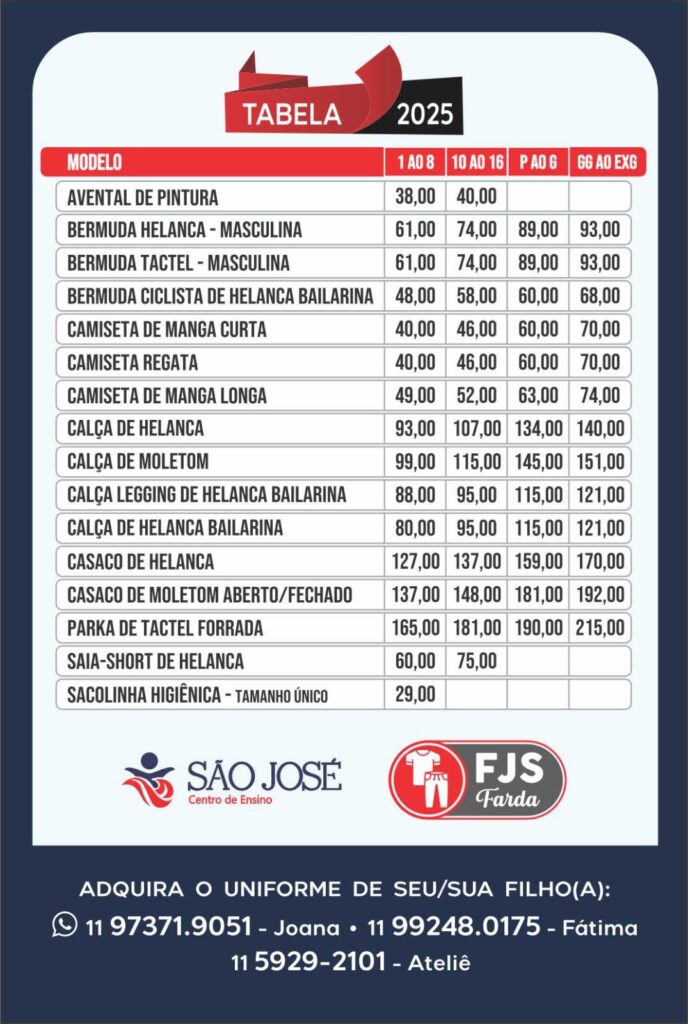 TABELA 2025

| MODELO | 1 AO 8 | 10 AO 16 | P AO G | GG AO EXG |
|---|---|---|---|---|
| AVENTAL DE PINTURA | 38,00 | 40,00 | | |
| BERMUDA HELANCA - MASCULINA | 61,00 | 74,00 | 89,00 | 93,00 |
| BERMUDA TACTEL - MASCULINA | 61,00 | 74,00 | 89,00 | 93,00 |
| BERMUDA CICLISTA DE HELANCA BAILARINA | 48,00 | 58,00 | 60,00 | 68,00 |
| CAMISETA DE MANGA CURTA | 40,00 | 46,00 | 60,00 | 70,00 |
| CAMISETA REGATA | 40,00 | 46,00 | 60,00 | 70,00 |
| CAMISETA DE MANGA LONGA | 49,00 | 52,00 | 63,00 | 74,00 |
| CALÇA DE HELANCA | 93,00 | 107,00 | 134,00 | 140,00 |
| CALÇA DE MOLETOM | 99,00 | 115,00 | 145,00 | 151,00 |
| CALÇA LEGGING DE HELANCA BAILARINA | 88,00 | 95,00 | 115,00 | 121,00 |
| CALÇA DE HELANCA BAILARINA | 80,00 | 95,00 | 115,00 | 121,00 |
| CASACO DE HELANCA | 127,00 | 137,00 | 159,00 | 170,00 |
| CASACO DE MOLETOM ABERTO/FECHADO | 137,00 | 148,00 | 181,00 | 192,00 |
| PARKA DE TACTEL FORRADA | 165,00 | 181,00 | 190,00 | 215,00 |
| SAIA-SHORT DE HELANCA | 60,00 | 75,00 | | |
| SACOLINHA HIGIÊNICA - TAMANHO ÚNICO | 29,00 | | | |

SÃO JOSÉ
Centro de Ensino

FJS
Farda

ADQUIRA O UNIFORME DE SEU/SUA FILHO(A):
11 97371.9051 - Joana • 11 99248.0175 - Fátima
11 5929-2101 - Ateliê